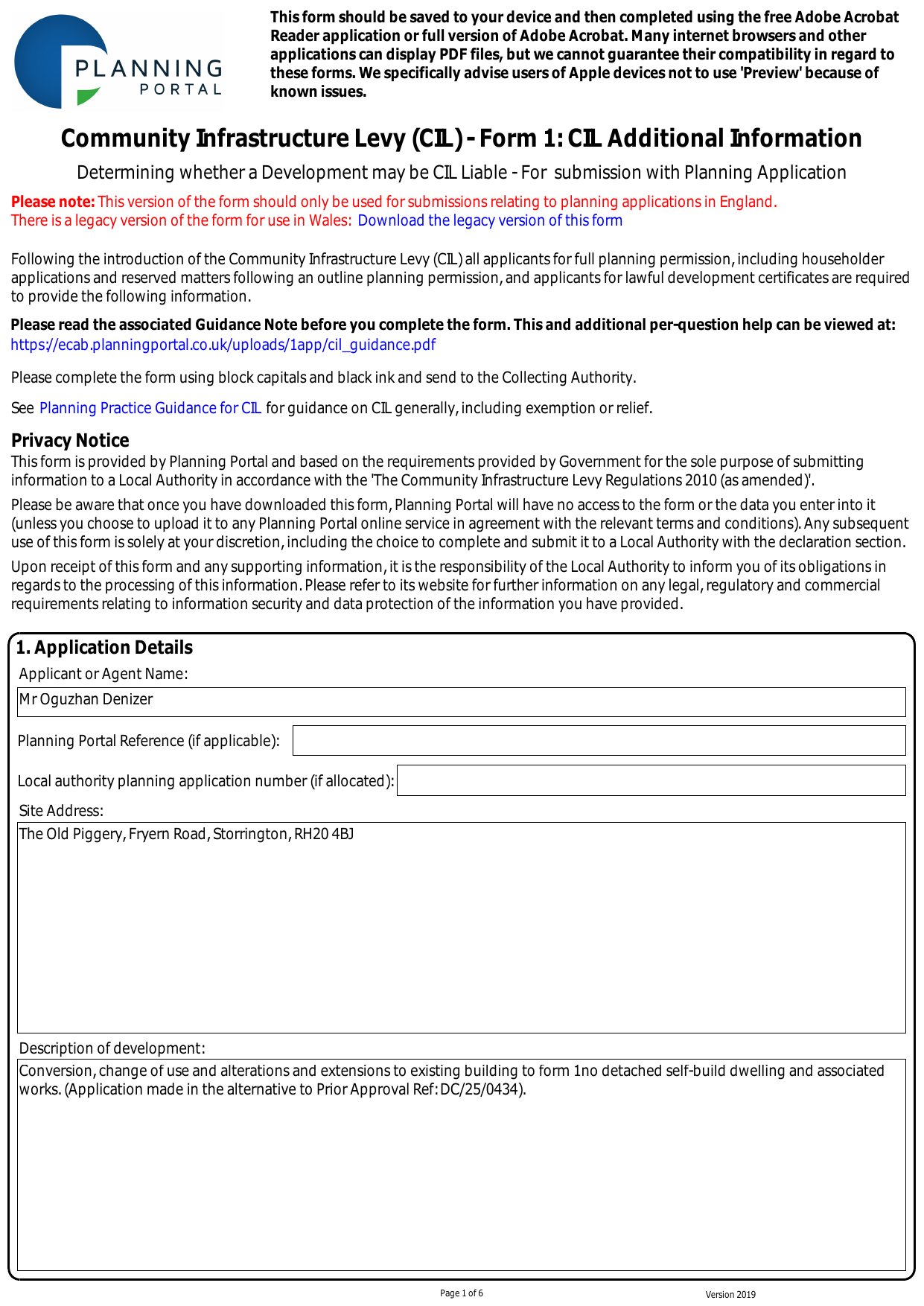 PLANNING PORTAL

This form should be saved to your device and then completed using the free Adobe Acrobat Reader application or full version of Adobe Acrobat. Many internet browsers and other applications can display PDF files, but we cannot guarantee their compatibility in regard to these forms. We specifically advise users of Apple devices not to use 'Preview' because of known issues.

Community Infrastructure Levy (CIL) - Form 1: CIL Additional Information

Determining whether a Development may be CIL Liable - For submission with Planning Application

Please note: This version of the form should only be used for submissions relating to planning applications in England.
There is a legacy version of the form for use in Wales: Download the legacy version of this form

Following the introduction of the Community Infrastructure Levy (CIL) all applicants for full planning permission, including householder applications and reserved matters following an outline planning permission, and applicants for lawful development certificates are required to provide the following information.

Please read the associated Guidance Note before you complete the form. This and additional per-question help can be viewed at: https://ecab.planningportal.co.uk/uploads/1app/cil_guidance.pdf

Please complete the form using block capitals and black ink and send to the Collecting Authority.

See Planning Practice Guidance for CIL for guidance on CIL generally, including exemption or relief.

Privacy Notice
This form is provided by Planning Portal and based on the requirements provided by Government for the sole purpose of submitting information to a Local Authority in accordance with the 'The Community Infrastructure Levy Regulations 2010 (as amended)'.

Please be aware that once you have downloaded this form, Planning Portal will have no access to the form or the data you enter into it (unless you choose to upload it to any Planning Portal online service in agreement with the relevant terms and conditions). Any subsequent use of this form is solely at your discretion, including the choice to complete and submit it to a Local Authority with the declaration section.

Upon receipt of this form and any supporting information, it is the responsibility of the Local Authority to inform you of its obligations in regards to the processing of this information. Please refer to its website for further information on any legal, regulatory and commercial requirements relating to information security and data protection of the information you have provided.

1. Application Details
Applicant or Agent Name:
Mr Oguzhan Denizer
Planning Portal Reference (if applicable):
Local authority planning application number (if allocated):
Site Address:
The Old Piggery, Fryern Road, Storrington, RH20 4BJ
Description of development:
Conversion, change of use and alterations and extensions to existing building to form 1no detached self-build dwelling and associated works. (Application made in the alternative to Prior Approval Ref: DC/25/0434).

Page 1 of 6
Version 2019